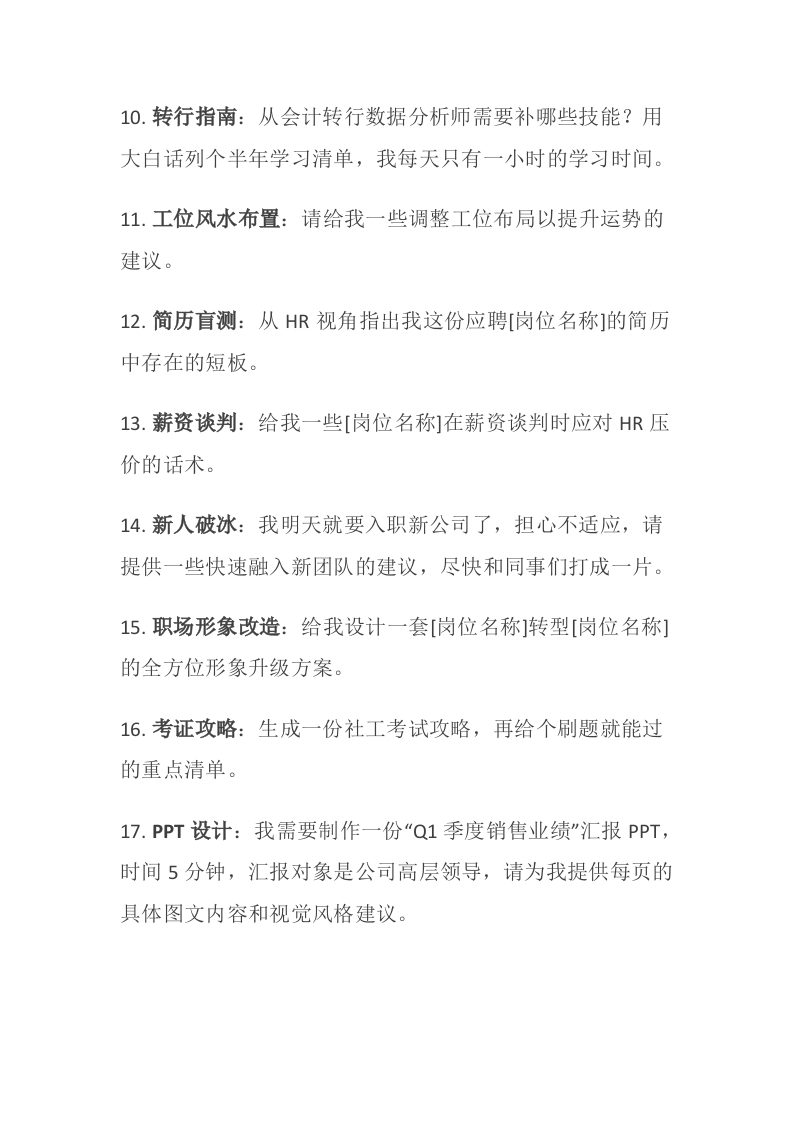 10. 转行指南：从会计转行数据分析师需要补哪些技能？用大白话列个半年学习清单，我每天只有一小时的学习时间。

11. 工位风水布置：请给我一些调整工位布局以提升运势的建议。

12. 简历盲测：从 HR 视角指出我这份应聘[岗位名称]的简历中存在的短板。

13. 薪资谈判：给我一些[岗位名称]在薪资谈判时应对 HR 压价的话术。

14. 新人破冰：我明天就要入职新公司了，担心不适应，请提供一些快速融入新团队的建议，尽快和同事们打成一片。

15. 职场形象改造：给我设计一套[岗位名称]转型[岗位名称]的全方位形象升级方案。

16. 考证攻略：生成一份社工考试攻略，再给个刷题就能过的重点清单。

17. PPT 设计：我需要制作一份“Q1 季度销售业绩”汇报 PPT，时间 5 分钟，汇报对象是公司高层领导，请为我提供每页的具体图文内容和视觉风格建议。